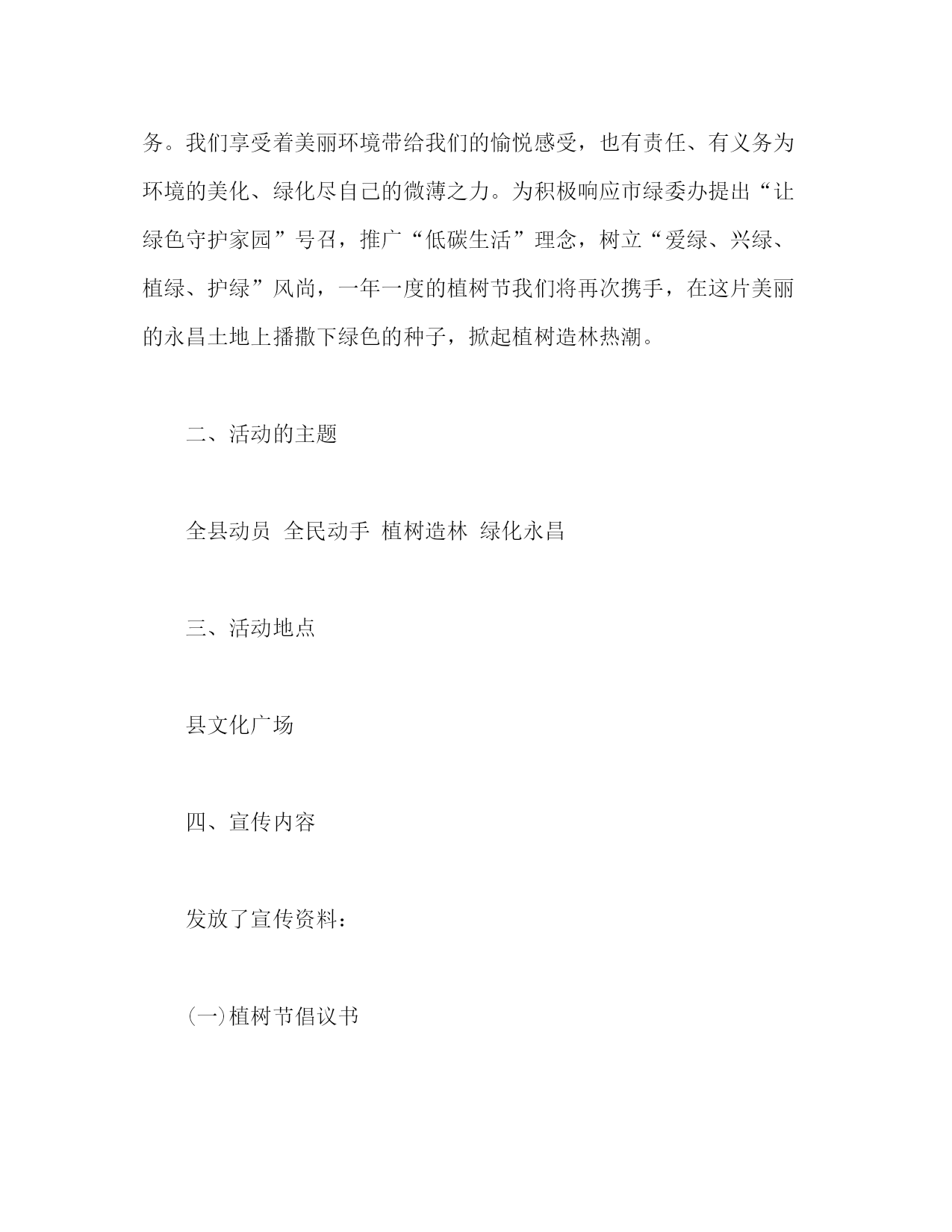 务。我们享受着美丽环境带给我们的愉悦感受，也有责任、有义务为环境的美化、绿化尽自己的微薄之力。为积极响应市绿委办提出“让绿色守护家园”号召，推广“低碳生活”理念，树立“爱绿、兴绿、植绿、护绿”风尚，一年一度的植树节我们将再次携手，在这片美丽的永昌土地上播撒下绿色的种子，掀起植树造林热潮。

二、活动的主题

全县动员 全民动手 植树造林 绿化永昌

三、活动地点

县文化广场

四、宣传内容

发放了宣传资料：

(一)植树节倡议书